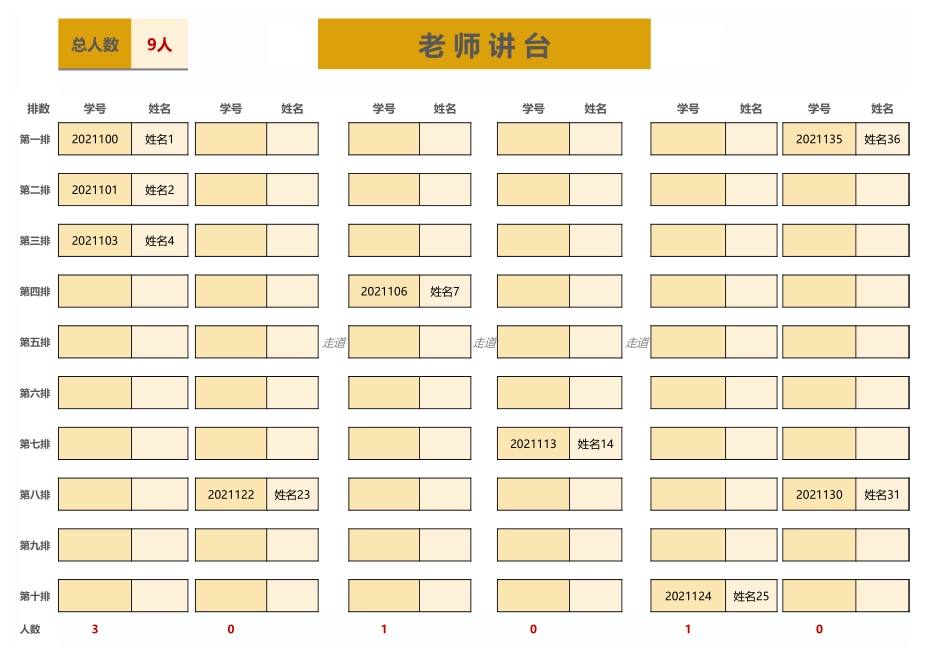 总人数 9人

老师讲台

| 排数 | 学号 | 姓名 | 学号 | 姓名 | | 学号 | 姓名 | | 学号 | 姓名 | | 学号 | 姓名 | 学号 | 姓名 |
|---|---|---|---|---|---|---|---|---|---|---|---|---|---|---|---|
| 第一排 | 2021100 | 姓名1 | | | | | | | | | | | | 2021135 | 姓名36 |
| 第二排 | 2021101 | 姓名2 | | | | | | | | | | | | | |
| 第三排 | 2021103 | 姓名4 | | | | | | | | | | | | | |
| 第四排 | | | | | | 2021106 | 姓名7 | | | | | | | | |
| 第五排 | | | | | 走道 | | | 走道 | | | 走道 | | | | |
| 第六排 | | | | | | | | | | | | | | | |
| 第七排 | | | | | | | | | 2021113 | 姓名14 | | | | | |
| 第八排 | | | 2021122 | 姓名23 | | | | | | | | | | 2021130 | 姓名31 |
| 第九排 | | | | | | | | | | | | | | | |
| 第十排 | | | | | | | | | | | | 2021124 | 姓名25 | | |
| 人数 | 3 | | 0 | | | 1 | | | 0 | | | 1 | | 0 | |